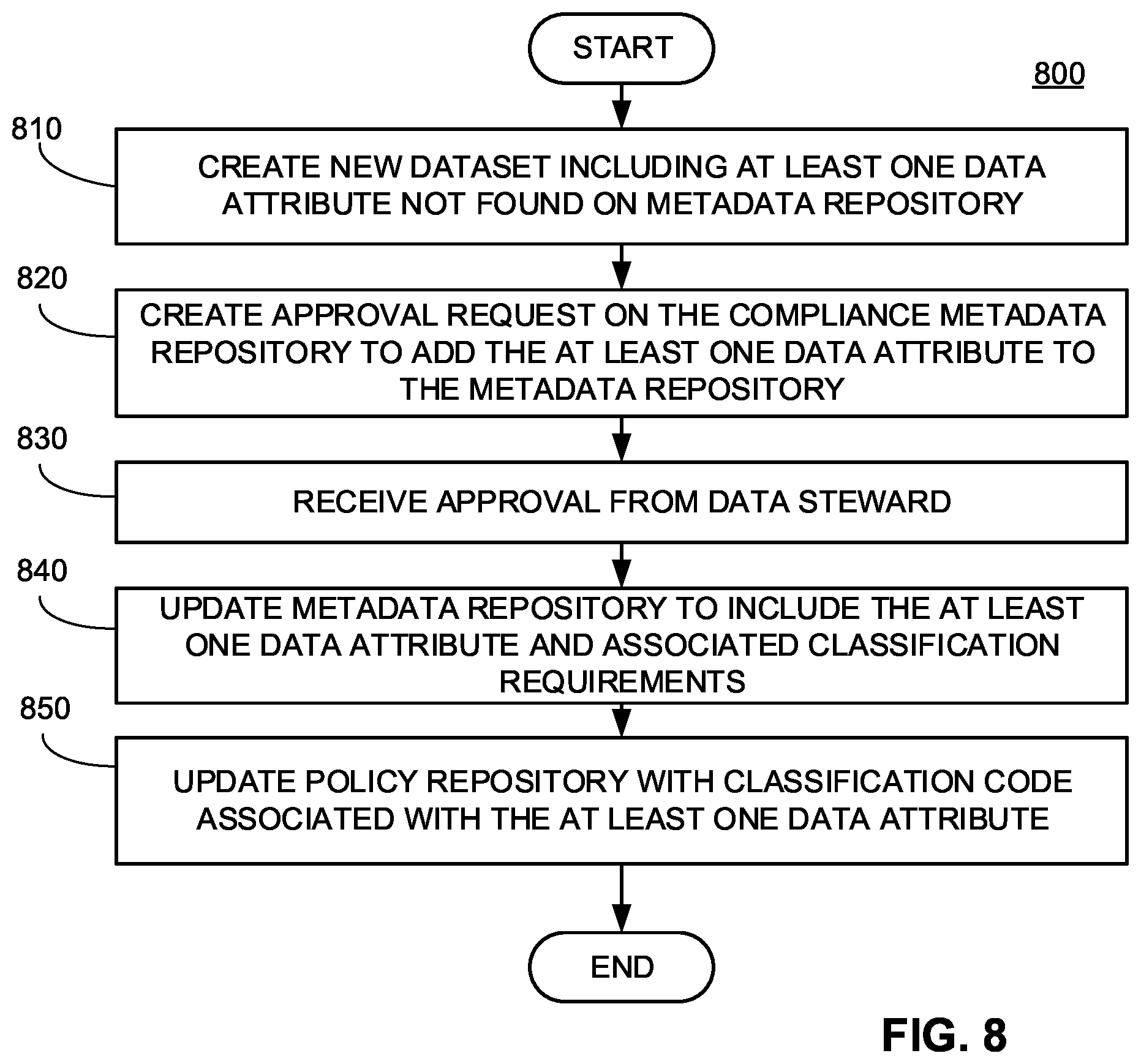 START

800

810

CREATE NEW DATASET INCLUDING AT LEAST ONE DATA ATTRIBUTE NOT FOUND ON METADATA REPOSITORY

820

CREATE APPROVAL REQUEST ON THE COMPLIANCE METADATA REPOSITORY TO ADD THE AT LEAST ONE DATA ATTRIBUTE TO THE METADATA REPOSITORY

830

RECEIVE APPROVAL FROM DATA STEWARD

840

UPDATE METADATA REPOSITORY TO INCLUDE THE AT LEAST ONE DATA ATTRIBUTE AND ASSOCIATED CLASSIFICATION REQUIREMENTS

850

UPDATE POLICY REPOSITORY WITH CLASSIFICATION CODE ASSOCIATED WITH THE AT LEAST ONE DATA ATTRIBUTE

END

FIG. 8